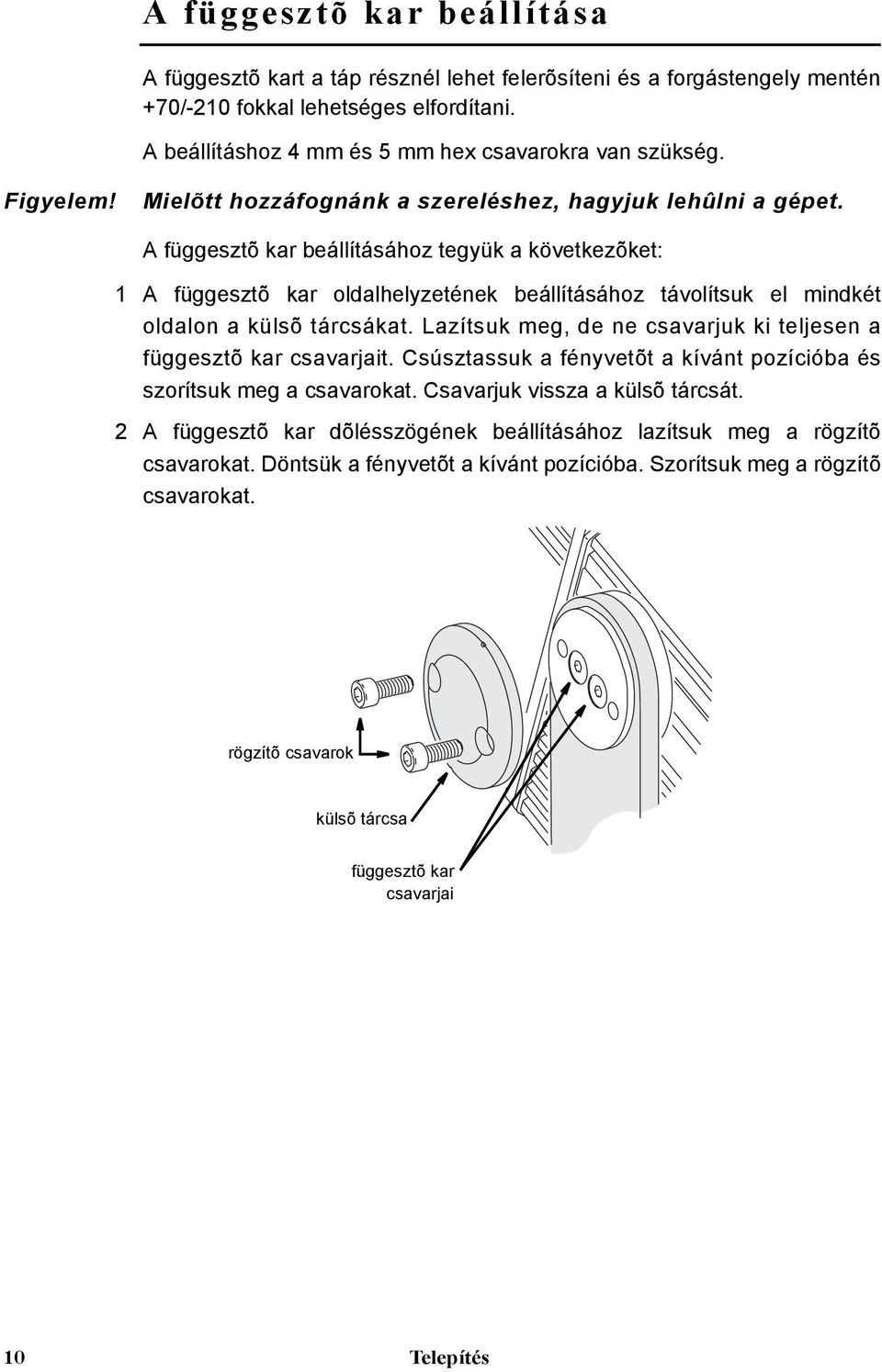 A függesztõ kar beállítása

A függesztõ kart a táp résznél lehet felerõsíteni és a forgástengely mentén +70/-210 fokkal lehetséges elfordítani.

A beállításhoz 4 mm és 5 mm hex csavarokra van szükség.

Figyelem! Mielõtt hozzáfognánk a szereléshez, hagyjuk lehûlni a gépet.

A függesztõ kar beállításához tegyük a következõket:

1 A függesztõ kar oldalhelyzetének beállításához távolítsuk el mindkét oldalon a külsõ tárcsákat. Lazítsuk meg, de ne csavarjuk ki teljesen a függesztõ kar csavarjait. Csúsztassuk a fényvetõt a kívánt pozícióba és szorítsuk meg a csavarokat. Csavarjuk vissza a külsõ tárcsát.

2 A függesztõ kar dõlésszögének beállításához lazítsuk meg a rögzítõ csavarokat. Döntsük a fényvetõt a kívánt pozícióba. Szorítsuk meg a rögzítõ csavarokat.

rögzítõ csavarok

külsõ tárcsa

függesztõ kar csavarjai

10 Telepítés